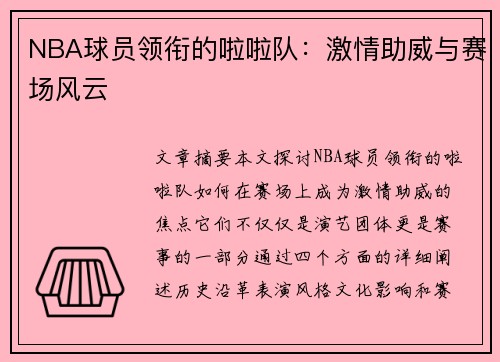 NBA球员领衔的啦啦队：激情助威与赛场风云

文章摘要本文探讨NBA球员领衔的啦啦队如何在赛场上成为激情助威的焦点它们不仅仅是演艺团体更是赛事的一部分通过四个方面的详细阐述历史沿革表演风格文化影响和赛